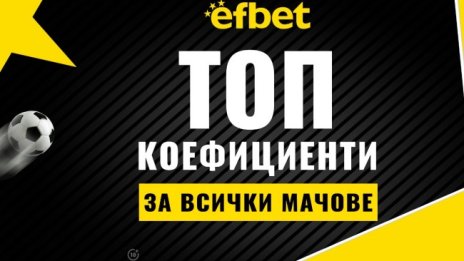 efbet

ТОП

КОЕФИЦИЕНТИ

ЗА ВСИЧКИ МАЧОВЕ

18+